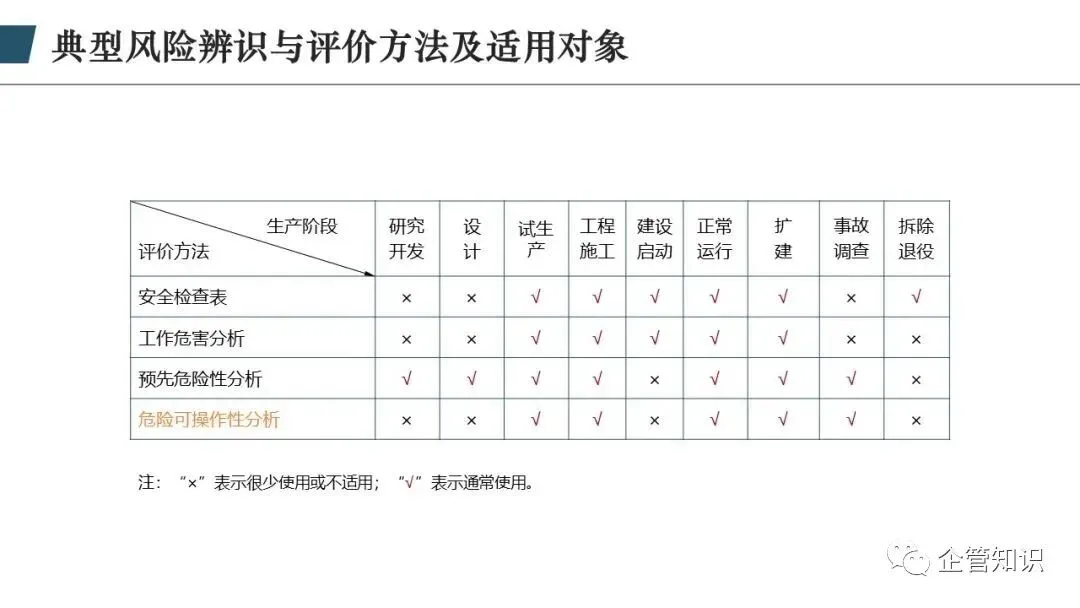 典型风险辨识与评价方法及适用对象

| 生产阶段 评价方法 | 研究开发 | 设计 | 试生产 | 工程施工 | 建设启动 | 正常运行 | 扩建 | 事故调查 | 拆除退役 |
|---|---|---|---|---|---|---|---|---|---|
| 安全检查表 | × | × | √ | √ | √ | √ | √ | × | √ |
| 工作危害分析 | × | × | √ | √ | √ | √ | √ | × | × |
| 预先危险性分析 | √ | √ | √ | √ | × | √ | √ | √ | × |
| 危险可操作性分析 | × | × | √ | √ | × | √ | √ | √ | × |

注：“×”表示很少使用或不适用；“√”表示通常使用。

企管知识